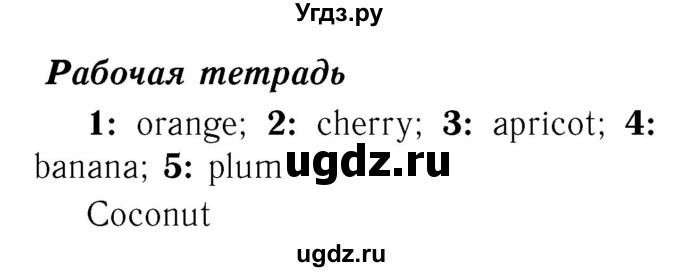 Угдз.ру

Рабочая тетрадь

1: orange; 2: cherry; 3: apricot; 4: banana; 5: plum ugdz.ru

Coconut

ugdz.ru